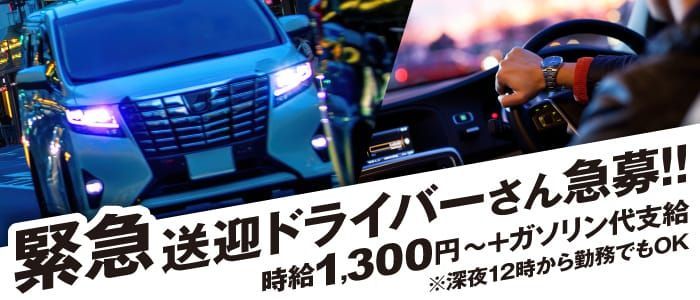 緊急 送迎ドライバーさん急募!!

時給1,300円～+ガソリン代支給

※深夜12時から勤務でもOK